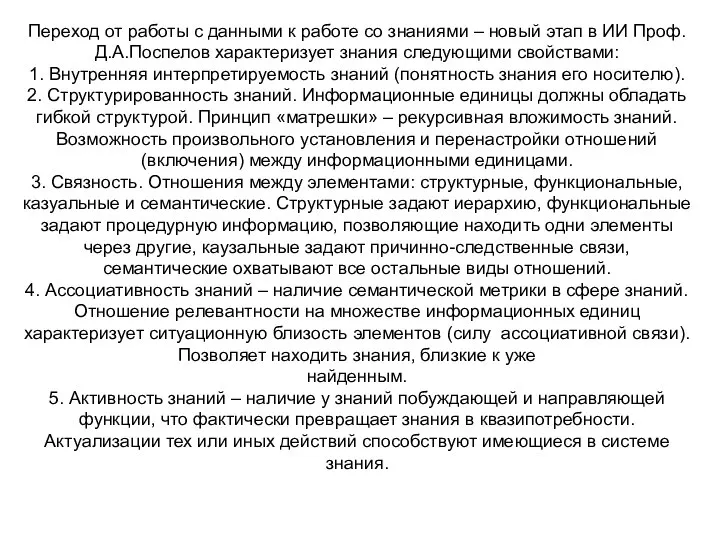 Переход от работы с данными к работе со знаниями – новый этап в ИИ Проф. Д.А.Поспелов характеризует знания следующими свойствами:
1. Внутренняя интерпретируемость знаний (понятность знания его носителю).
2. Структурированность знаний. Информационные единицы должны обладать гибкой структурой. Принцип «матрешки» – рекурсивная вложимость знаний. Возможность произвольного установления и перенастройки отношений (включения) между информационными единицами.
3. Связность. Отношения между элементами: структурные, функциональные, казуальные и семантические. Структурные задают иерархию, функциональные задают процедурную информацию, позволяющие находить одни элементы через другие, каузальные задают причинно-следственные связи, семантические охватывают все остальные виды отношений.
4. Ассоциативность знаний – наличие семантической метрики в сфере знаний. Отношение релевантности на множестве информационных единиц характеризует ситуационную близость элементов (силу ассоциативной связи). Позволяет находить знания, близкие к уже найденным.
5. Активность знаний – наличие у знаний побуждающей и направляющей функции, что фактически превращает знания в квазипотребности. Актуализации тех или иных действий способствуют имеющиеся в системе знания.